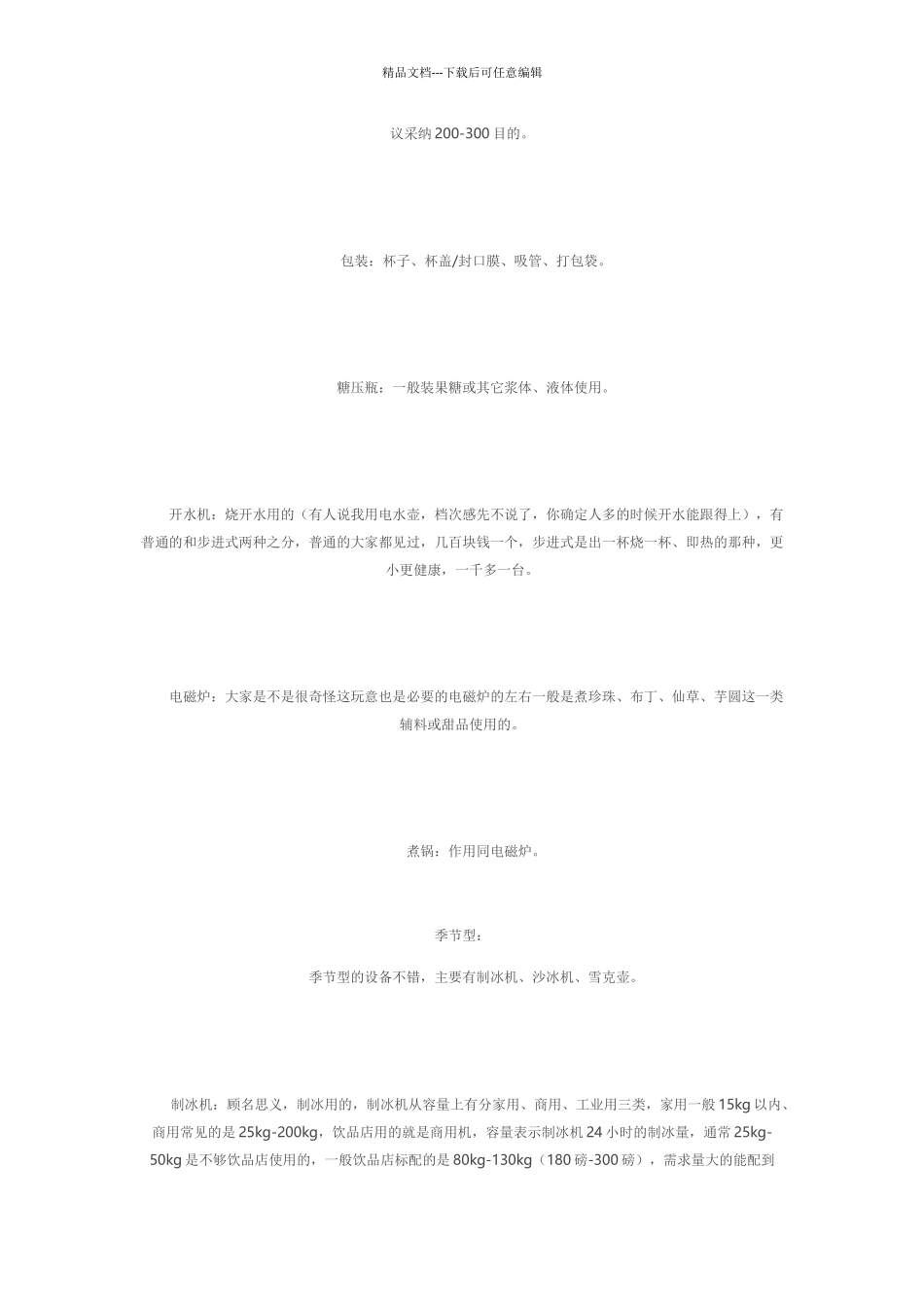 精品文档---下载后可任意编辑

议采纳200-300目的。

包装：杯子、杯盖/封口膜、吸管、打包袋。

糖压瓶：一般装果糖或其它浆体、液体使用。

开水机：烧开水用的（有人说我用电水壶，档次感先不说了，你确定人多的时候开水能跟得上），有普通的和步进式两种之分，普通的大家都见过，几百块钱一个，步进式是出一杯烧一杯、即热的那种，更小更健康，一千多一台。

电磁炉：大家是不是很奇怪这玩意也是必要的电磁炉的左右一般是煮珍珠、布丁、仙草、芋圆这一类辅料或甜品使用的。

煮锅：作用同电磁炉。

季节型：

季节型的设备不错，主要有制冰机、沙冰机、雪克壶。

制冰机：顾名思义，制冰用的，制冰机从容量上有分家用、商用、工业用三类，家用一般15kg以内、商用常见的是25kg-200kg，饮品店用的就是商用机，容量表示制冰机24小时的制冰量，通常25kg-50kg是不够饮品店使用的，一般饮品店标配的是80kg-130kg（180磅-300磅），需求量大的能配到